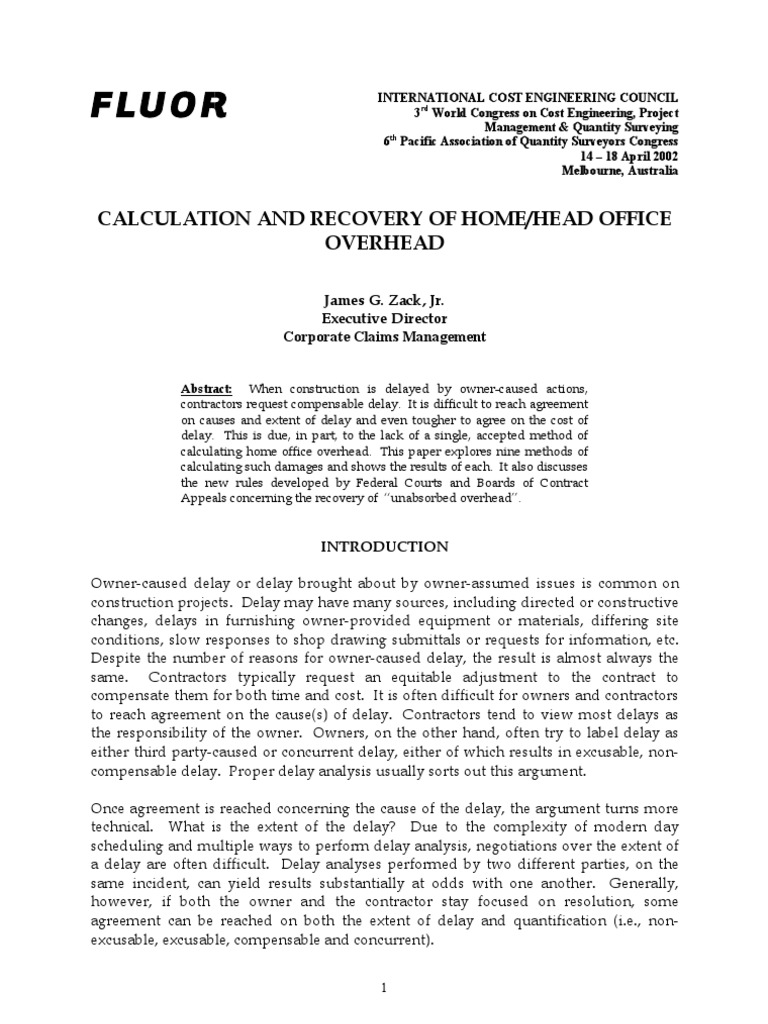 FLUOR

INTERNATIONAL COST ENGINEERING COUNCIL
$3^{rd}$ World Congress on Cost Engineering, Project Management & Quantity Surveying
$6^{th}$ Pacific Association of Quantity Surveyors Congress
14 – 18 April 2002
Melbourne, Australia

CALCULATION AND RECOVERY OF HOME/HEAD OFFICE OVERHEAD

James G. Zack, Jr.
Executive Director
Corporate Claims Management

Abstract: When construction is delayed by owner-caused actions, contractors request compensable delay. It is difficult to reach agreement on causes and extent of delay and even tougher to agree on the cost of delay. This is due, in part, to the lack of a single, accepted method of calculating home office overhead. This paper explores nine methods of calculating such damages and shows the results of each. It also discusses the new rules developed by Federal Courts and Boards of Contract Appeals concerning the recovery of "unabsorbed overhead".

INTRODUCTION

Owner-caused delay or delay brought about by owner-assumed issues is common on construction projects. Delay may have many sources, including directed or constructive changes, delays in furnishing owner-provided equipment or materials, differing site conditions, slow responses to shop drawing submittals or requests for information, etc. Despite the number of reasons for owner-caused delay, the result is almost always the same. Contractors typically request an equitable adjustment to the contract to compensate them for both time and cost. It is often difficult for owners and contractors to reach agreement on the cause(s) of delay. Contractors tend to view most delays as the responsibility of the owner. Owners, on the other hand, often try to label delay as either third party-caused or concurrent delay, either of which results in excusable, non-compensable delay. Proper delay analysis usually sorts out this argument.

Once agreement is reached concerning the cause of the delay, the argument turns more technical. What is the extent of the delay? Due to the complexity of modern day scheduling and multiple ways to perform delay analysis, negotiations over the extent of a delay are often difficult. Delay analyses performed by two different parties, on the same incident, can yield results substantially at odds with one another. Generally, however, if both the owner and the contractor stay focused on resolution, some agreement can be reached on both the extent of delay and quantification (i.e., non-excusable, excusable, compensable and concurrent).

1